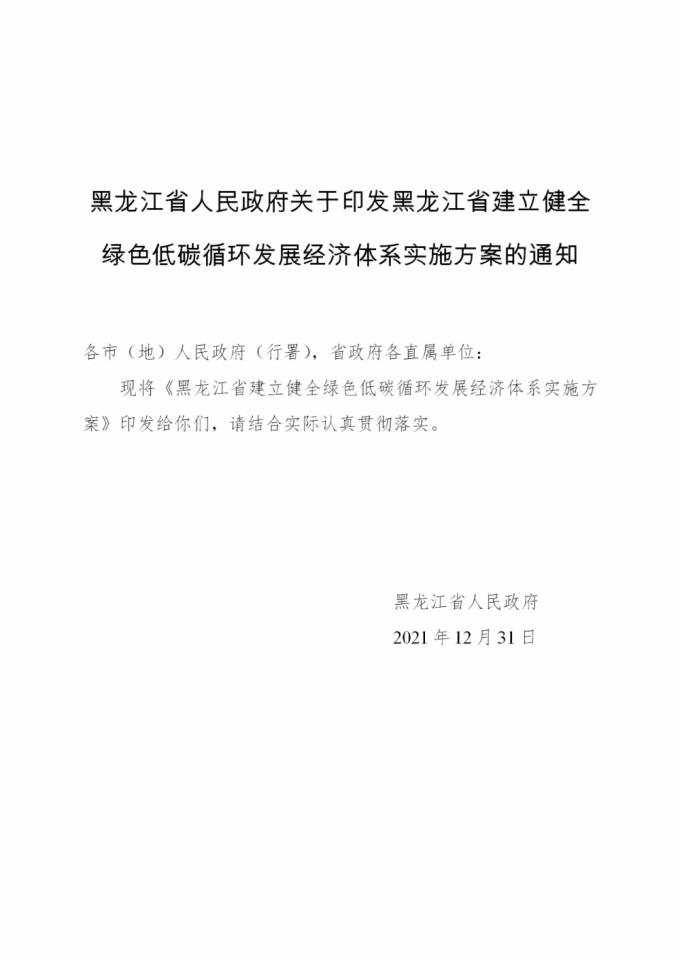 黑龙江省人民政府关于印发黑龙江省建立健全绿色低碳循环发展经济体系实施方案的通知

各市（地）人民政府（行署），省政府各直属单位：

现将《黑龙江省建立健全绿色低碳循环发展经济体系实施方案》印发给你们，请结合实际认真贯彻落实。

黑龙江省人民政府

2021年12月31日